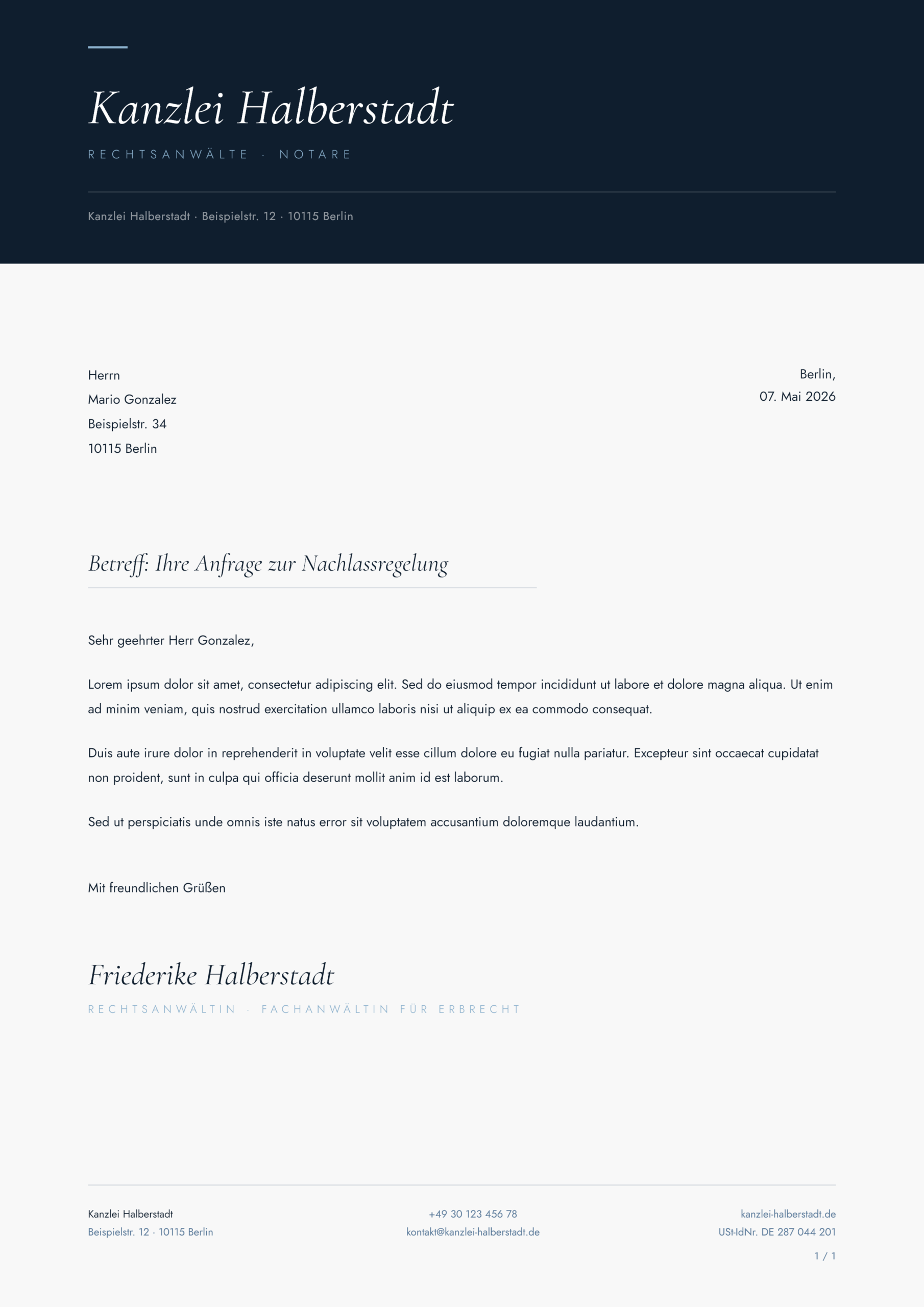 Kanzlei Halberstadt

RECHTSANWÄLTE · NOTARE

Kanzlei Halberstadt · Beispielstr. 12 · 10115 Berlin

Herrn
Mario Gonzalez
Beispielstr. 34
10115 Berlin

Berlin,
07. Mai 2026

Betreff: Ihre Anfrage zur Nachlassregelung

Sehr geehrter Herr Gonzalez,

Lorem ipsum dolor sit amet, consectetur adipiscing elit. Sed do eiusmod tempor incididunt ut labore et dolore magna aliqua. Ut enim ad minim veniam, quis nostrud exercitation ullamco laboris nisi ut aliquip ex ea commodo consequat.

Duis aute irure dolor in reprehenderit in voluptate velit esse cillum dolore eu fugiat nulla pariatur. Excepteur sint occaecat cupidatat non proident, sunt in culpa qui officia deserunt mollit anim id est laborum.

Sed ut perspiciatis unde omnis iste natus error sit voluptatem accusantium doloremque laudantium.

Mit freundlichen Grüßen

Friederike Halberstadt

RECHTSANWÄLTIN · FACHANWÄLTIN FÜR ERBRECHT

Kanzlei Halberstadt
Beispielstr. 12 · 10115 Berlin

+49 30 123 456 78
kontakt@kanzlei-halberstadt.de

kanzlei-halberstadt.de
USt-IdNr. DE 287 044 201

1 / 1